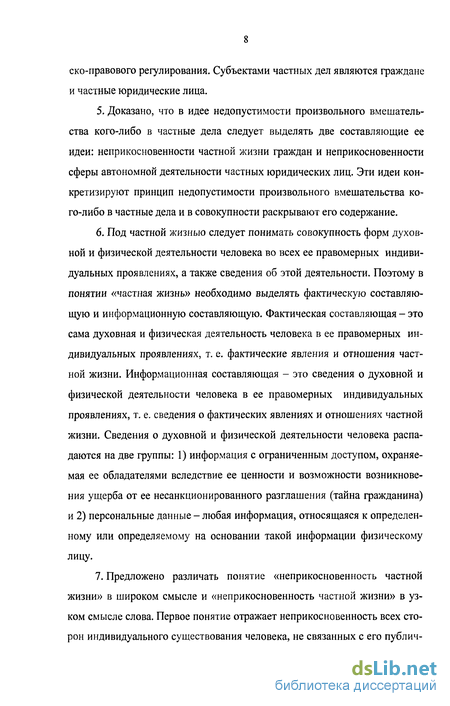 8

ско-правового регулирования. Субъектами частных дел являются граждане и частные юридические лица.

5. Доказано, что в идее недопустимости произвольного вмешательства кого-либо в частные дела следует выделять две составляющие ее идеи: неприкосновенности частной жизни граждан и неприкосновенности сферы автономной деятельности частных юридических лиц. Эти идеи конкретизируют принцип недопустимости произвольного вмешательства кого-либо в частные дела и в совокупности раскрывают его содержание.

6. Под частной жизнью следует понимать совокупность форм духовной и физической деятельности человека во всех ее правомерных индивидуальных проявлениях, а также сведения об этой деятельности. Поэтому в понятии «частная жизнь» необходимо выделять фактическую составляющую и информационную составляющую. Фактическая составляющая – это сама духовная и физическая деятельность человека в ее правомерных индивидуальных проявлениях, т. е. фактические явления и отношения частной жизни. Информационная составляющая – это сведения о духовной и физической деятельности человека в ее правомерных индивидуальных проявлениях, т. е. сведения о фактических явлениях и отношениях частной жизни. Сведения о духовной и физической деятельности человека распадаются на две группы: 1) информация с ограниченным доступом, охраняемая ее обладателями вследствие ее ценности и возможности возникновения ущерба от ее несанкционированного разглашения (тайна гражданина) и 2) персональные данные – любая информация, относящаяся к определенному или определяемому на основании такой информации физическому лицу.

7. Предложено различать понятие «неприкосновенность частной жизни» в широком смысле и «неприкосновенность частной жизни» в узком смысле слова. Первое понятие отражает неприкосновенность всех сторон индивидуального существования человека, не связанных с его публич-

dsLib.net
библиотека диссертаций